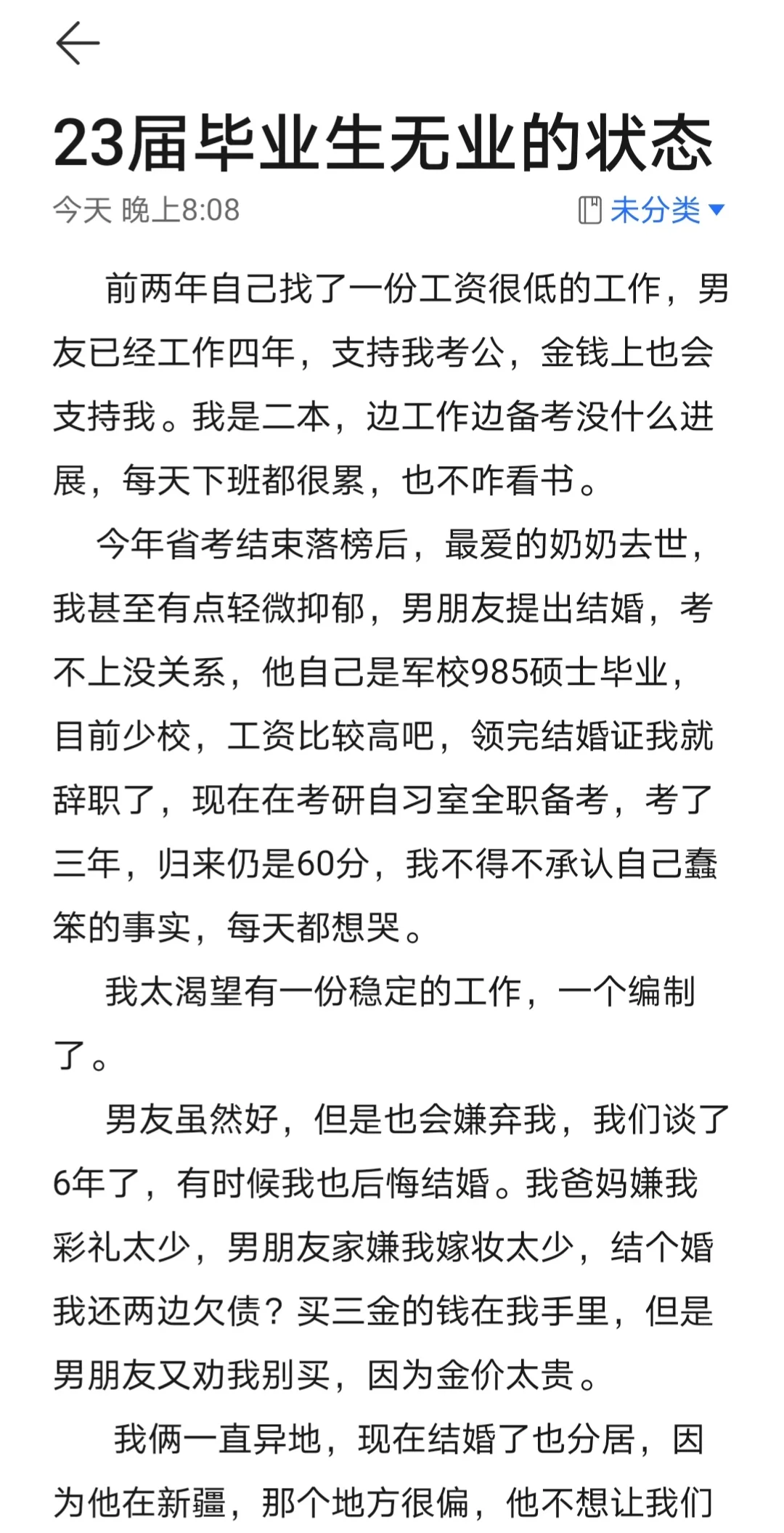 23届毕业生无业的状态

今天 晚上8:08

未分类

前两年自己找了一份工资很低的工作，男友已经工作四年，支持我考公，金钱上也会支持我。我是二本，边工作边备考没什么进展，每天下班都很累，也不咋看书。

今年省考结束落榜后，最爱的奶奶去世，我甚至有点轻微抑郁，男朋友提出结婚，考不上没关系，他自己是军校985硕士毕业，目前少校，工资比较高吧，领完结婚证我就辞职了，现在在考研自习室全职备考，考了三年，归来仍是60分，我不得不承认自己蠢笨的事实，每天都想哭。

我太渴望有一份稳定的工作，一个编制了。

男友虽然好，但是也会嫌弃我，我们谈了6年了，有时候我也后悔结婚。我爸妈嫌我彩礼太少，男朋友家嫌我嫁妆太少，结个婚我还两边欠债？买三金的钱在我手里，但是男朋友又劝我别买，因为金价太贵。

我俩一直异地，现在结婚了也分居，因为他在新疆，那个地方很偏，他不想让我们